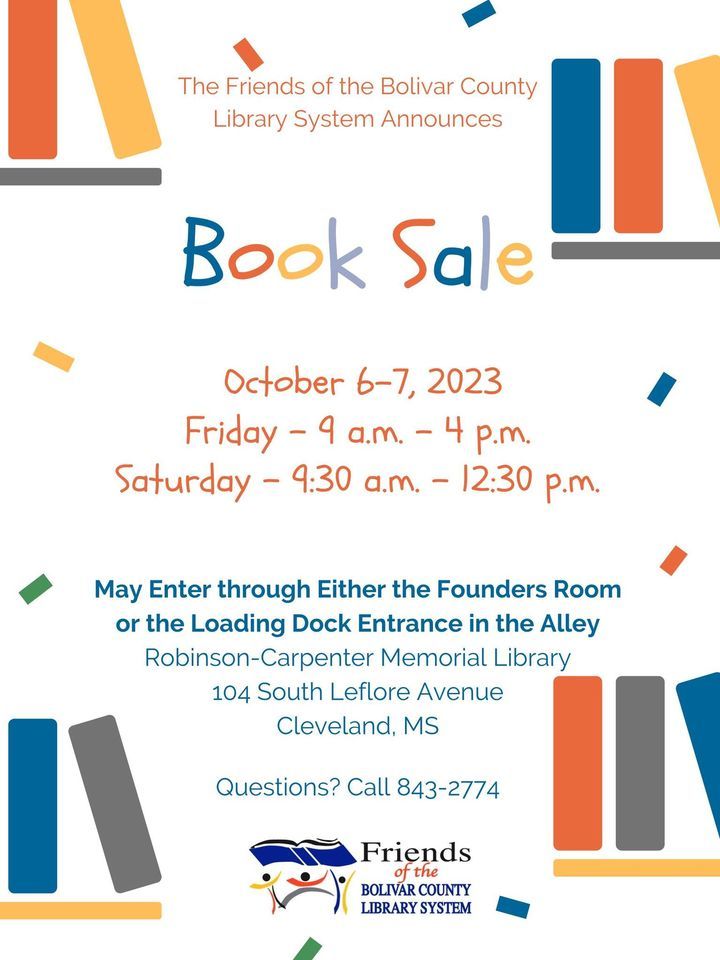 The Friends of the Bolivar County Library System Announces

Book Sale

October 6-7, 2023
Friday - 9 a.m. - 4 p.m.
Saturday - 9:30 a.m. - 12:30 p.m.

May Enter through Either the Founders Room or the Loading Dock Entrance in the Alley
Robinson-Carpenter Memorial Library
104 South Leflore Avenue
Cleveland, MS

Questions? Call 843-2774

Friends of the BOLIVAR COUNTY LIBRARY SYSTEM